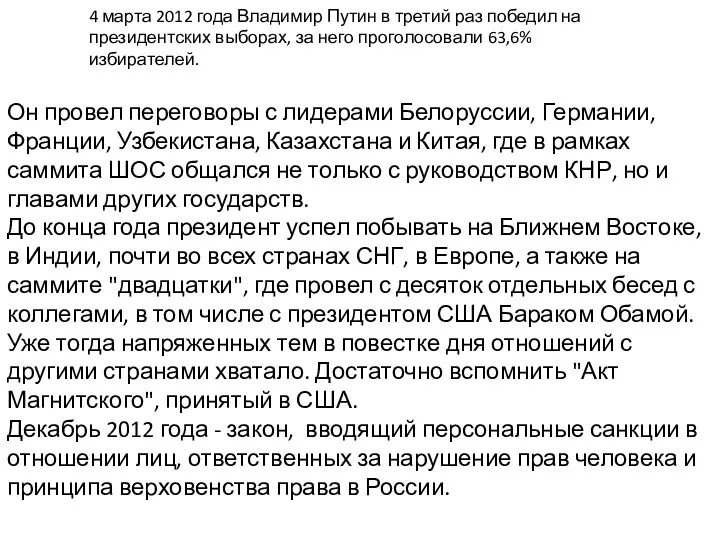 4 марта 2012 года Владимир Путин в третий раз победил на президентских выборах, за него проголосовали 63,6% избирателей.

Он провел переговоры с лидерами Белоруссии, Германии, Франции, Узбекистана, Казахстана и Китая, где в рамках саммита ШОС общался не только с руководством КНР, но и главами других государств.
До конца года президент успел побывать на Ближнем Востоке, в Индии, почти во всех странах СНГ, в Европе, а также на саммите "двадцатки", где провел с десяток отдельных бесед с коллегами, в том числе с президентом США Бараком Обамой.
Уже тогда напряженных тем в повестке дня отношений с другими странами хватало. Достаточно вспомнить "Акт Магнитского", принятый в США.
Декабрь 2012 года - закон, вводящий персональные санкции в отношении лиц, ответственных за нарушение прав человека и принципа верховенства права в России.